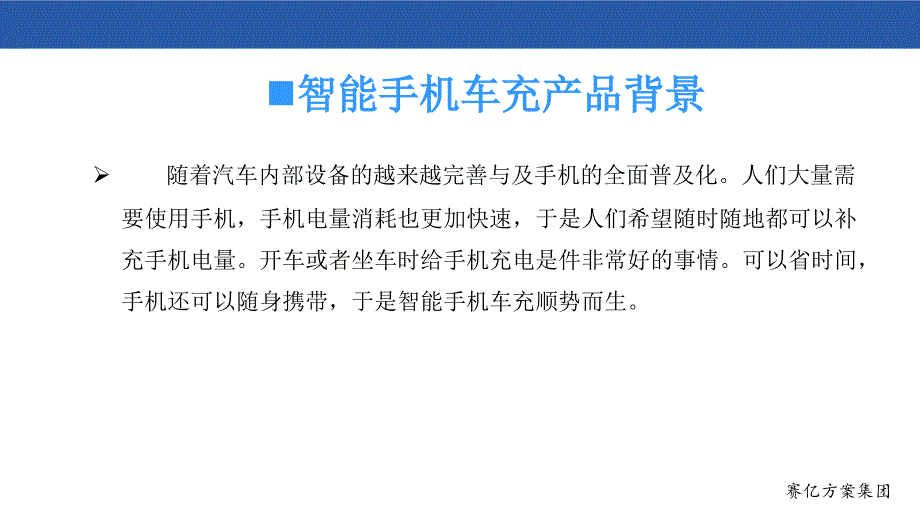 ■智能手机车充产品背景

➢ 随着汽车内部设备的越来越完善与及手机的全面普及化。人们大量需要使用手机，手机电量消耗也更加快速，于是人们希望随时随地都可以补充手机电量。开车或者坐车时给手机充电是件非常好的事情。可以省时间，手机还可以随身携带，于是智能手机车充顺势而生。

赛亿方案集团